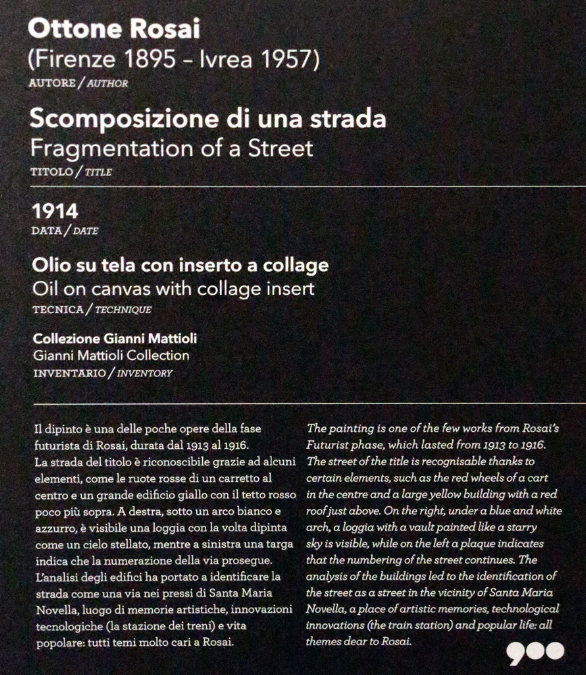 Ottone Rosai
(Firenze 1895 – Ivrea 1957)
AUTORE / AUTHOR

Scomposizione di una strada
Fragmentation of a Street
TITOLO / TITLE

1914
DATA / DATE

Olio su tela con inserto a collage
Oil on canvas with collage insert
TECNICA / TECHNIQUE

Collezione Gianni Mattioli
Gianni Mattioli Collection
INVENTARIO / INVENTORY

Il dipinto è una delle poche opere della fase futurista di Rosai, durata dal 1913 al 1916.
La strada del titolo è riconoscibile grazie ad alcuni elementi, come le ruote rosse di un carretto al centro e un grande edificio giallo con il tetto rosso poco più sopra. A destra, sotto un arco bianco e azzurro, è visibile una loggia con la volta dipinta come un cielo stellato, mentre a sinistra una targa indica che la numerazione della via prosegue.
L'analisi degli edifici ha portato a identificare la strada come una via nei pressi di Santa Maria Novella, luogo di memorie artistiche, innovazioni tecnologiche (la stazione dei treni) e vita popolare: tutti temi molto cari a Rosai.

The painting is one of the few works from Rosai's Futurist phase, which lasted from 1913 to 1916.
The street of the title is recognisable thanks to certain elements, such as the red wheels of a cart in the centre and a large yellow building with a red roof just above. On the right, under a blue and white arch, a loggia with a vault painted like a starry sky is visible, while on the left a plaque indicates that the numbering of the street continues. The analysis of the buildings led to the identification of the street as a street in the vicinity of Santa Maria Novella, a place of artistic memories, technological innovations (the train station) and popular life: all themes dear to Rosai.

900